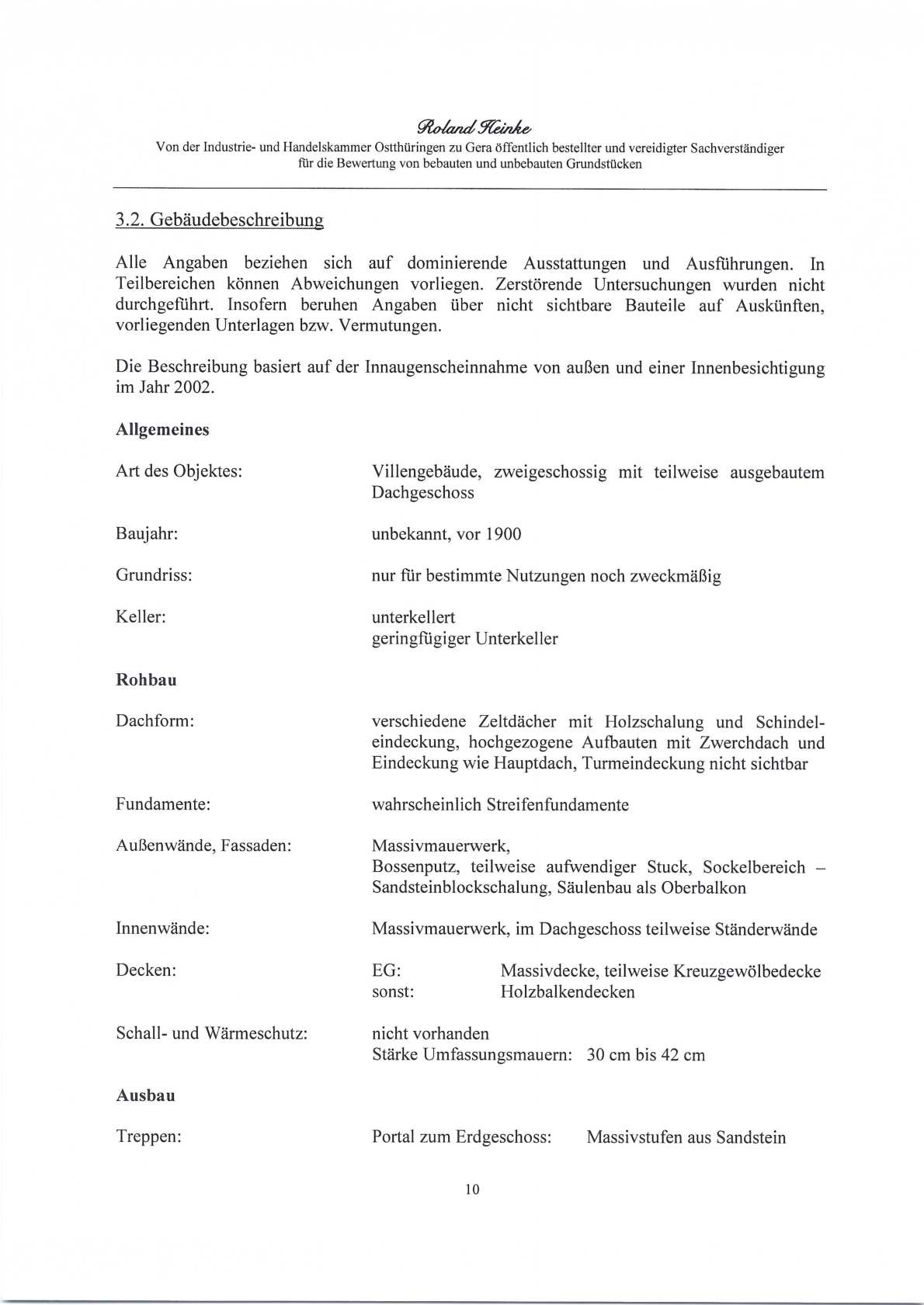 Roland Heinke
Von der Industrie- und Handelskammer Ostthüringen zu Gera öffentlich bestellter und vereidigter Sachverständiger für die Bewertung von bebauten und unbebauten Grundstücken

3.2. Gebäudebeschreibung

Alle Angaben beziehen sich auf dominierende Ausstattungen und Ausführungen. In Teilbereichen können Abweichungen vorliegen. Zerstörende Untersuchungen wurden nicht durchgeführt. Insofern beruhen Angaben über nicht sichtbare Bauteile auf Auskünften, vorliegenden Unterlagen bzw. Vermutungen.

Die Beschreibung basiert auf der Innaugenscheinnahme von außen und einer Innenbesichtigung im Jahr 2002.

Allgemeines

Art des Objektes: Villengebäude, zweigeschossig mit teilweise ausgebautem Dachgeschoss

Baujahr: unbekannt, vor 1900

Grundriss: nur für bestimmte Nutzungen noch zweckmäßig

Keller: unterkellert
geringfügiger Unterkeller

Rohbau

Dachform: verschiedene Zeltdächer mit Holzschalung und Schindeleindeckung, hochgezogene Aufbauten mit Zwerchdach und Eindeckung wie Hauptdach, Turmeindeckung nicht sichtbar

Fundamente: wahrscheinlich Streifenfundamente

Außenwände, Fassaden: Massivmauerwerk,
Bossenputz, teilweise aufwendiger Stuck, Sockelbereich – Sandsteinblockschalung, Säulenbau als Oberbalkon

Innenwände: Massivmauerwerk, im Dachgeschoss teilweise Ständerwände

Decken: EG: Massivdecke, teilweise Kreuzgewölbedecke
sonst: Holzbalkendecken

Schall- und Wärmeschutz: nicht vorhanden
Stärke Umfassungsmauern: 30 cm bis 42 cm

Ausbau

Treppen: Portal zum Erdgeschoss: Massivstufen aus Sandstein

10